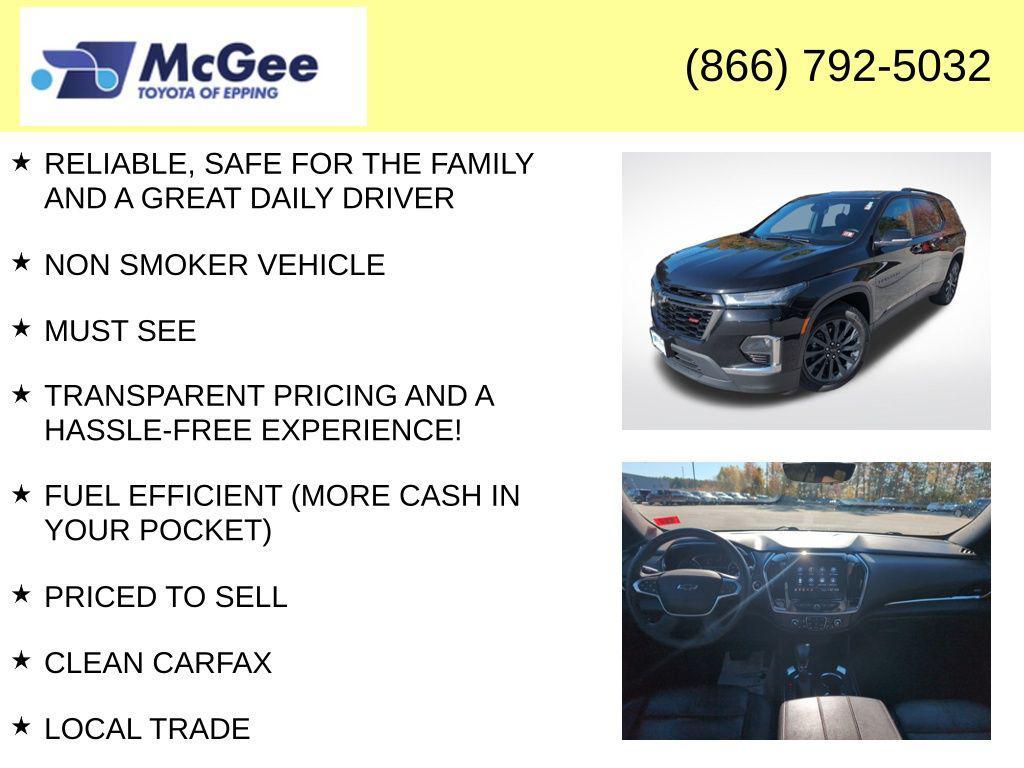 McGee
TOYOTA OF EPPING

(866) 792-5032

★ RELIABLE, SAFE FOR THE FAMILY AND A GREAT DAILY DRIVER

★ NON SMOKER VEHICLE

★ MUST SEE

★ TRANSPARENT PRICING AND A HASSLE-FREE EXPERIENCE!

★ FUEL EFFICIENT (MORE CASH IN YOUR POCKET)

★ PRICED TO SELL

★ CLEAN CARFAX

★ LOCAL TRADE